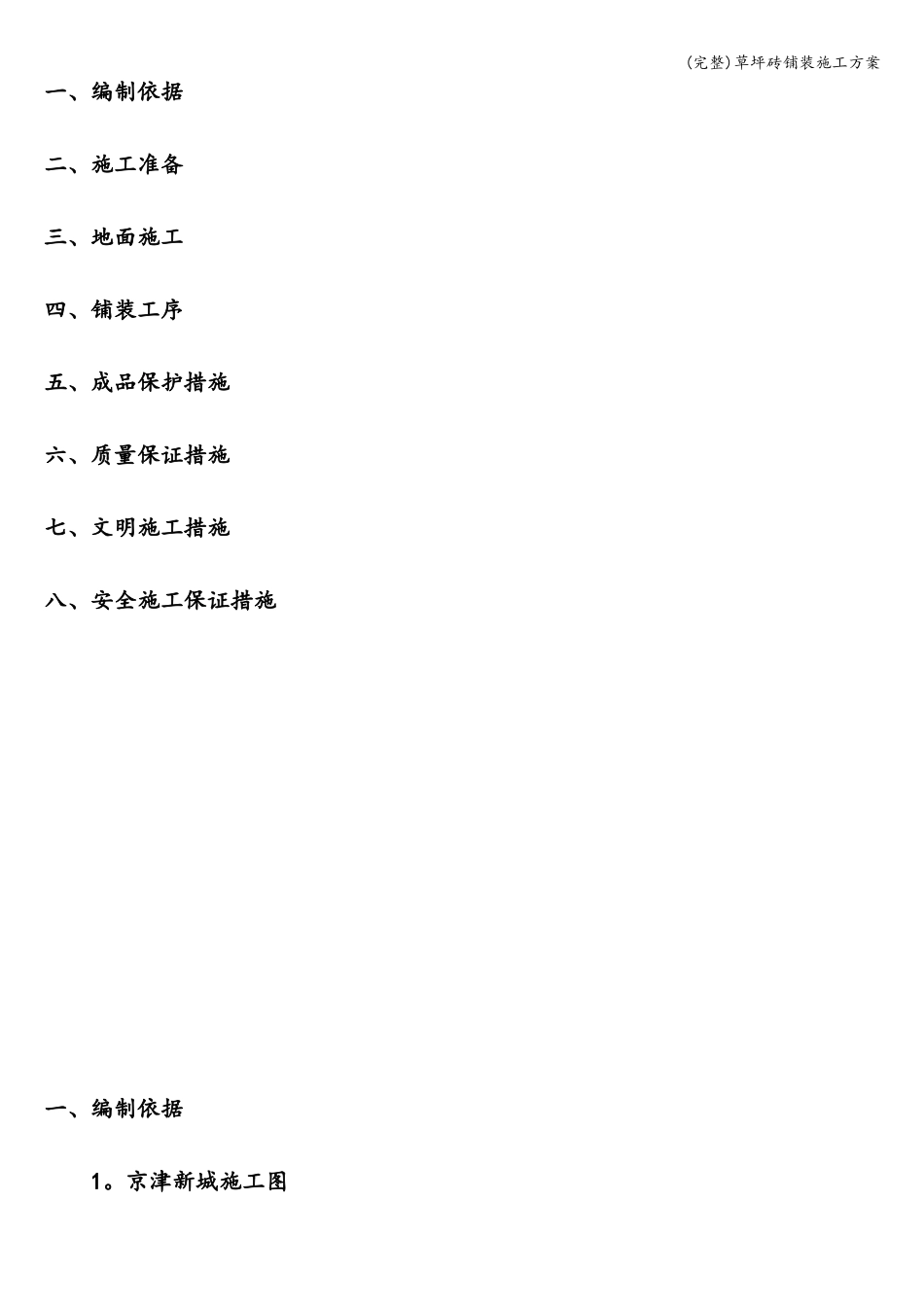 (完整)草坪砖铺装施工方案

一、编制依据

二、施工准备

三、地面施工

四、铺装工序

五、成品保护措施

六、质量保证措施

七、文明施工措施

八、安全施工保证措施

一、编制依据

1。京津新城施工图